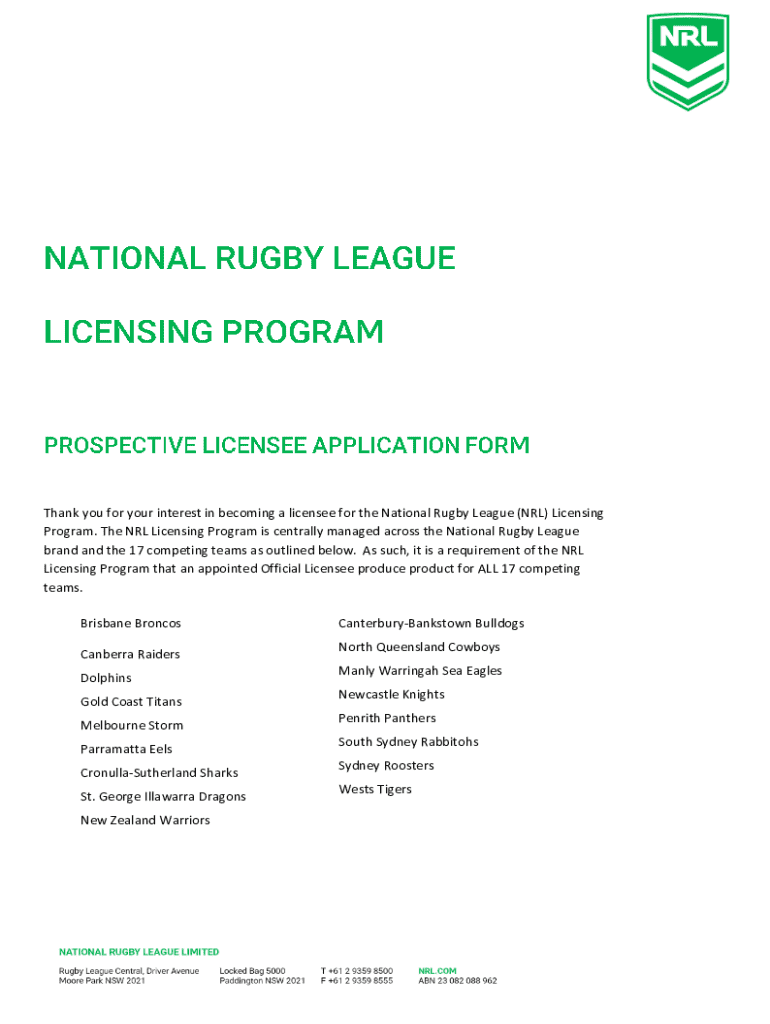 NRL

NATIONAL RUGBY LEAGUE

LICENSING PROGRAM

PROSPECTIVE LICENSEE APPLICATION FORM

Thank you for your interest in becoming a licensee for the National Rugby League (NRL) Licensing Program. The NRL Licensing Program is centrally managed across the National Rugby League brand and the 17 competing teams as outlined below. As such, it is a requirement of the NRL Licensing Program that an appointed Official Licensee produce product for ALL 17 competing teams.

Brisbane Broncos
Canberra Raiders
Dolphins
Gold Coast Titans
Melbourne Storm
Parramatta Eels
Cronulla-Sutherland Sharks
St. George Illawarra Dragons
New Zealand Warriors

Canterbury-Bankstown Bulldogs
North Queensland Cowboys
Manly Warringah Sea Eagles
Newcastle Knights
Penrith Panthers
South Sydney Rabbitohs
Sydney Roosters
Wests Tigers

NATIONAL RUGBY LEAGUE LIMITED
Rugby League Central, Driver Avenue
Moore Park NSW 2021

Locked Bag 5000
Paddington NSW 2021

T +61 2 9359 8500
F +61 2 9359 8555

NRL.COM
ABN 23 082 088 962